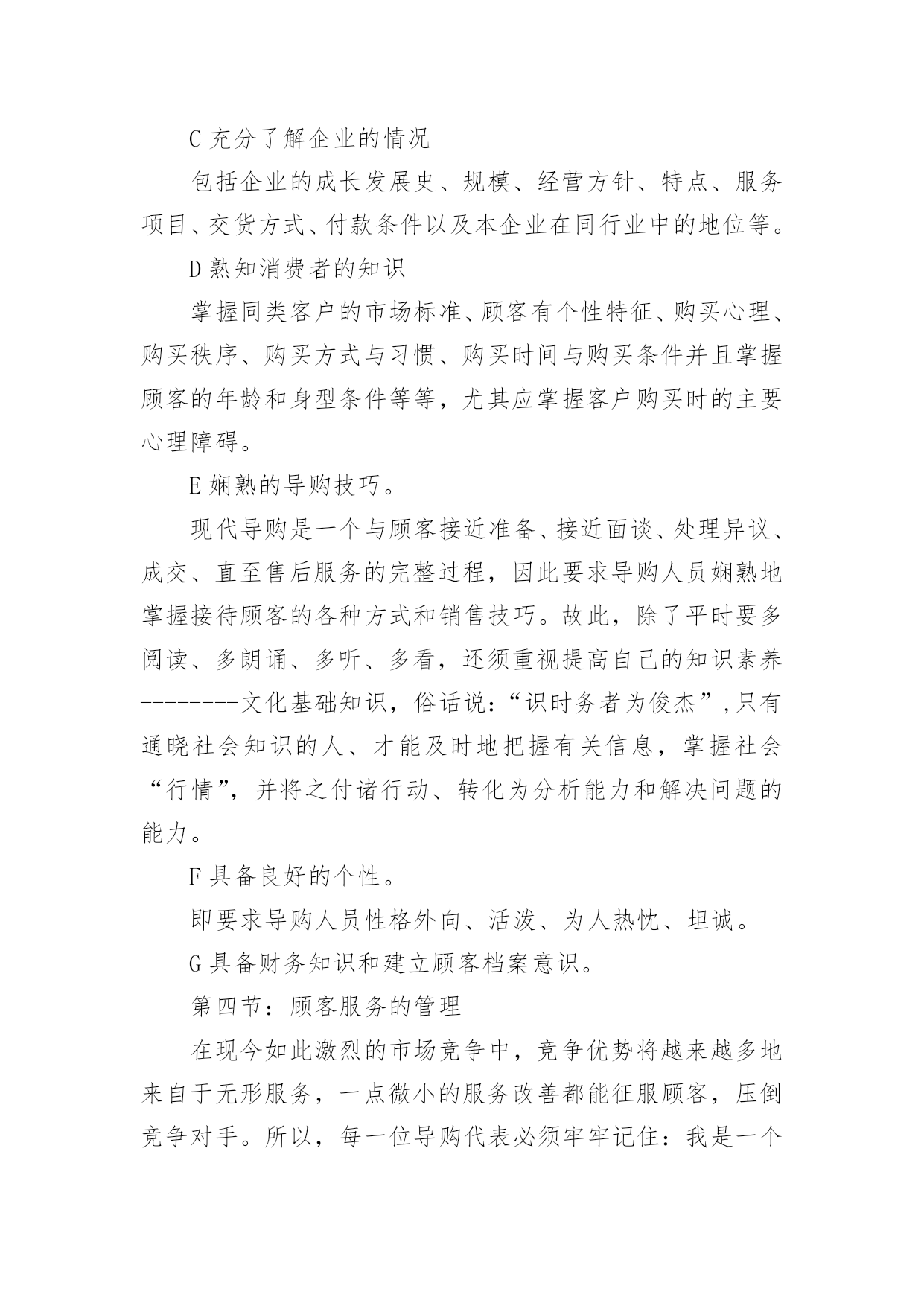 C 充分了解企业的情况

包括企业的成长发展史、规模、经营方针、特点、服务项目、交货方式、付款条件以及本企业在同行业中的地位等。

D 熟知消费者的知识

掌握同类客户的市场标准、顾客有个性特征、购买心理、购买秩序、购买方式与习惯、购买时间与购买条件并且掌握顾客的年龄和身型条件等等，尤其应掌握客户购买时的主要心理障碍。

E 娴熟的导购技巧。

现代导购是一个与顾客接近准备、接近面谈、处理异议、成交、直至售后服务的完整过程，因此要求导购人员娴熟地掌握接待顾客的各种方式和销售技巧。故此，除了平时要多阅读、多朗诵、多听、多看，还须重视提高自己的知识素养--------文化基础知识，俗话说：“识时务者为俊杰”,只有通晓社会知识的人、才能及时地把握有关信息，掌握社会“行情”，并将之付诸行动、转化为分析能力和解决问题的能力。

F 具备良好的个性。

即要求导购人员性格外向、活泼、为人热忱、坦诚。

G 具备财务知识和建立顾客档案意识。

第四节：顾客服务的管理

在现今如此激烈的市场竞争中，竞争优势将越来越多地来自于无形服务，一点微小的服务改善都能征服顾客，压倒竞争对手。所以，每一位导购代表必须牢牢记住：我是一个